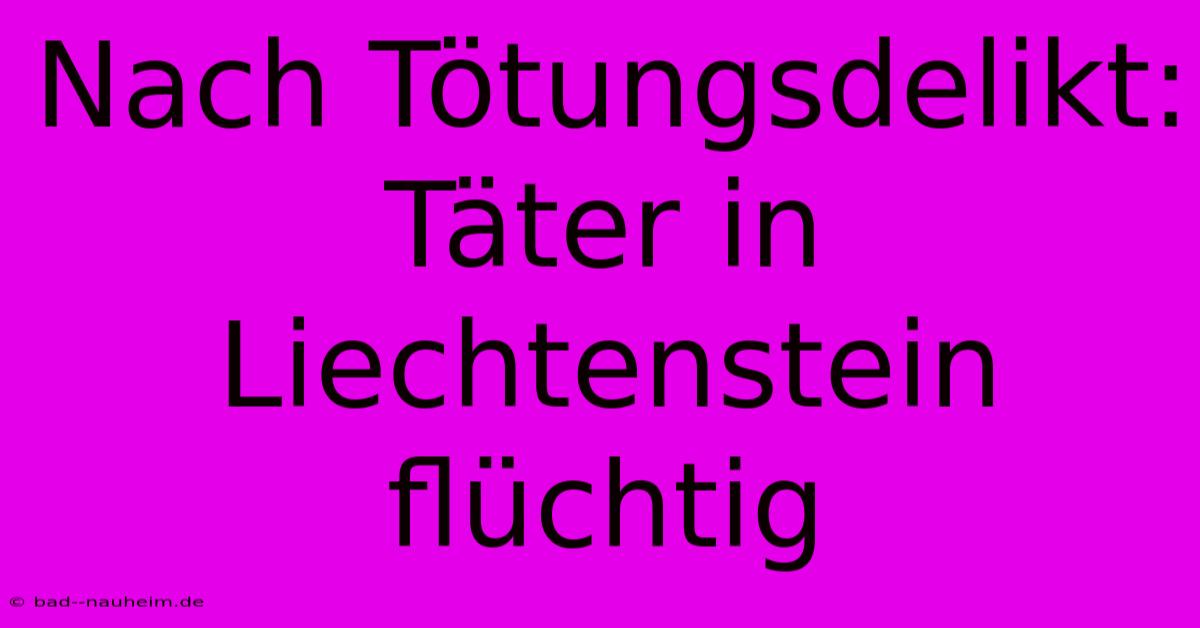 Nach Tötungsdelikt: Täter in Liechtenstein flüchtig

© bad--nauheim.de